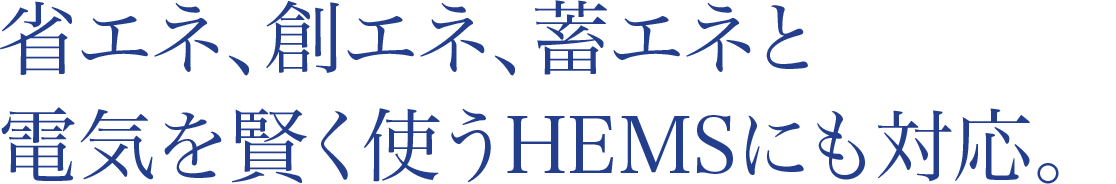 省エネ、創エネ、蓄エネと
電気を賢く使うHEMSにも対応。